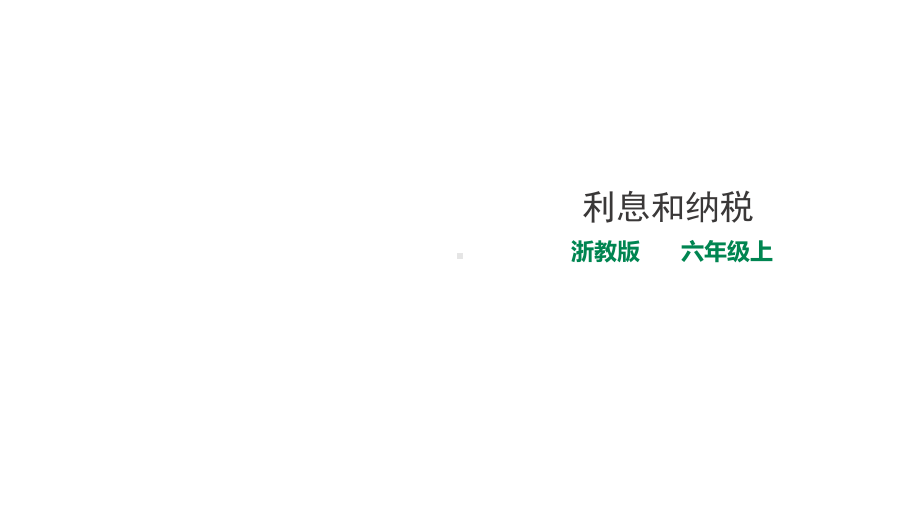 利息和纳税

浙教版　　六年级上